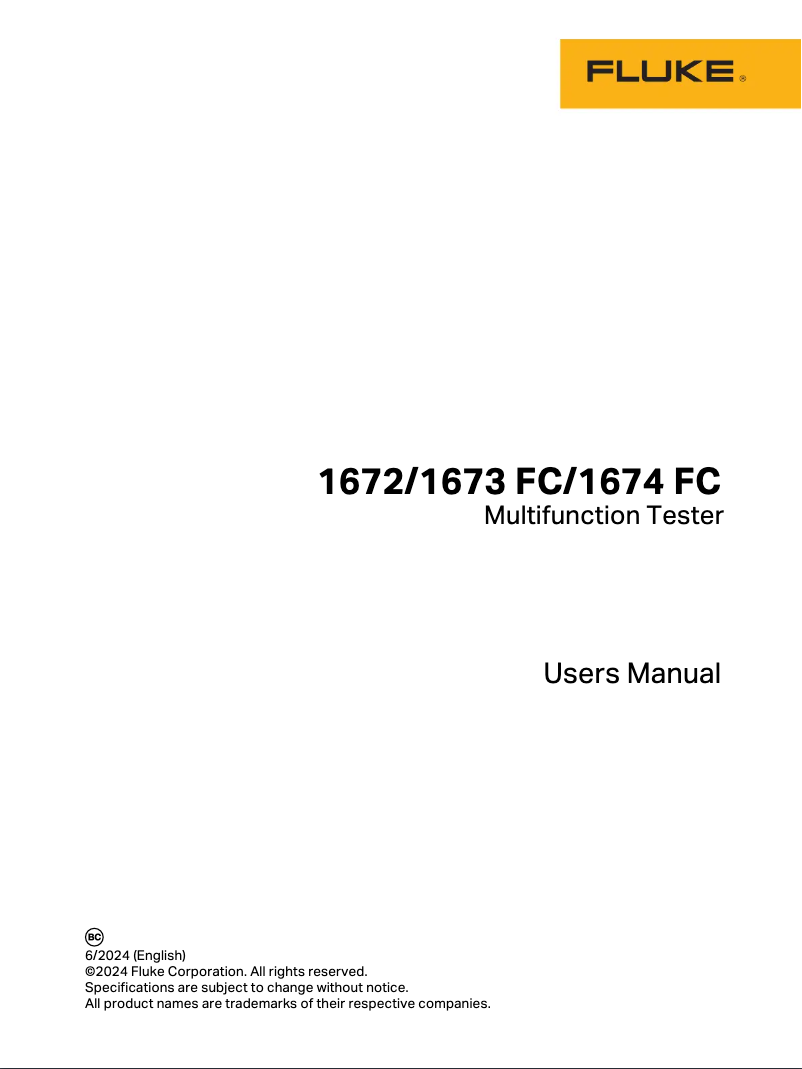 FLUKE®

1672/1673 FC/1674 FC
Multifunction Tester

Users Manual

BC
6/2024 (English)
©2024 Fluke Corporation. All rights reserved.
Specifications are subject to change without notice.
All product names are trademarks of their respective companies.